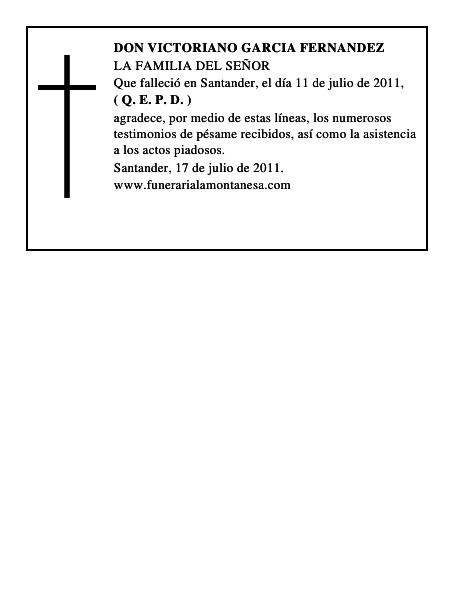 DON VICTORIANO GARCIA FERNANDEZ
LA FAMILIA DEL SEÑOR
Que falleció en Santander, el día 11 de julio de 2011,
( Q. E. P. D. )
agradece, por medio de estas líneas, los numerosos testimonios de pésame recibidos, así como la asistencia a los actos piadosos.
Santander, 17 de julio de 2011.
www.funerarialamontanesa.com